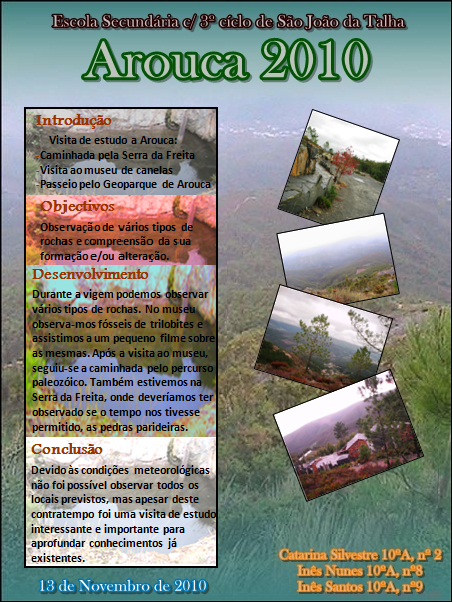 Escola Secundária c/ 3º ciclo de São João da Talha

Arouca 2010

Introdução

Visita de estudo a Arouca:
-Caminhada pela Serra da Freita
-Visita ao museu de canelas
-Passeio pelo Geoparque de Arouca

Objectivos

Observação de vários tipos de rochas e compreensão da sua formação e/ou alteração.

Desenvolvimento

Durante a vigem podemos observar vários tipos de rochas. No museu observa-mos fósseis de trilobites e assistimos a um pequeno filme sobre as mesmas. Após a visita ao museu, seguiu-se a caminhada pelo percurso paleozóico. Também estivemos na Serra da Freita, onde deveríamos ter observado se o tempo nos tivesse permitido, as pedras parideiras.

Conclusão

Devido às condições meteorológicas não foi possível observar todos os locais previstos, mas apesar deste contratempo foi uma visita de estudo interessante e importante para aprofundar conhecimentos já existentes.

13 de Novembro de 2010

Catarina Silvestre 10ºA, nº 2
Inês Nunes 10ºA, nº8
Inês Santos 10ºA, nº9